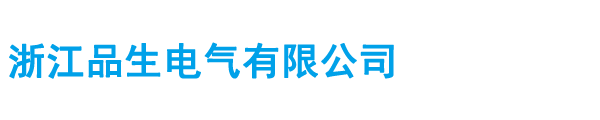 浙江品生电气有限公司